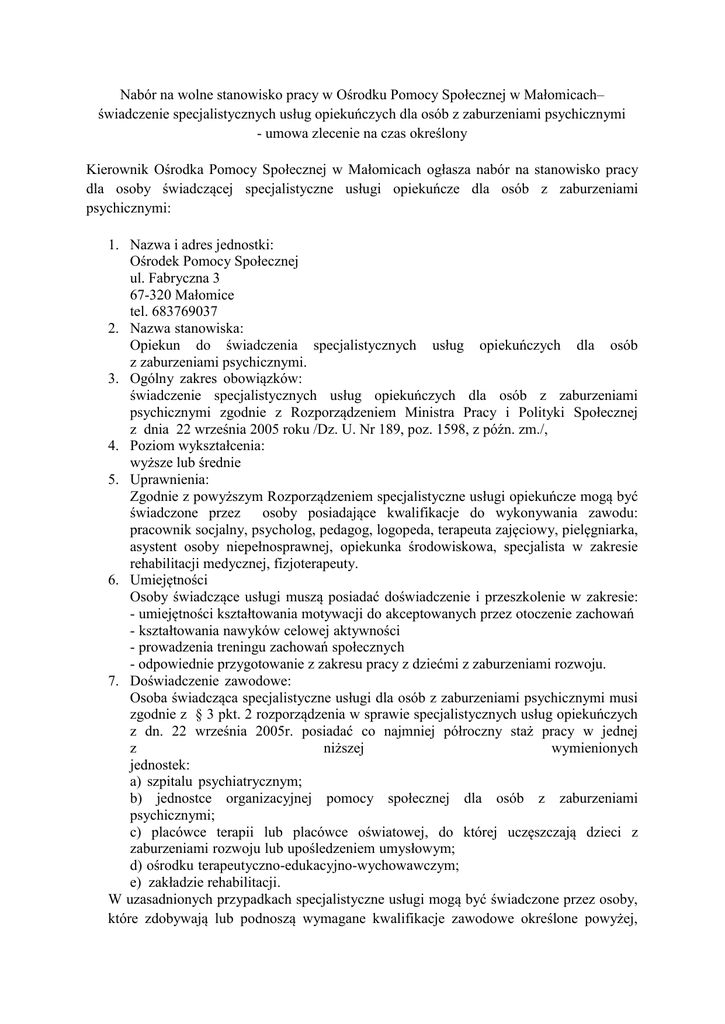 Nabór na wolne stanowisko pracy w Ośrodku Pomocy Społecznej w Małomicach– świadczenie specjalistycznych usług opiekuńczych dla osób z zaburzeniami psychicznymi - umowa zlecenie na czas określony

Kierownik Ośrodka Pomocy Społecznej w Małomicach ogłasza nabór na stanowisko pracy dla osoby świadczącej specjalistyczne usługi opiekuńcze dla osób z zaburzeniami psychicznymi:

1. Nazwa i adres jednostki:
Ośrodek Pomocy Społecznej
ul. Fabryczna 3
67-320 Małomice
tel. 683769037
2. Nazwa stanowiska:
Opiekun do świadczenia specjalistycznych usług opiekuńczych dla osób z zaburzeniami psychicznymi.
3. Ogólny zakres obowiązków:
świadczenie specjalistycznych usług opiekuńczych dla osób z zaburzeniami psychicznymi zgodnie z Rozporządzeniem Ministra Pracy i Polityki Społecznej z dnia 22 września 2005 roku /Dz. U. Nr 189, poz. 1598, z późn. zm./,
4. Poziom wykształcenia:
wyższe lub średnie
5. Uprawnienia:
Zgodnie z powyższym Rozporządzeniem specjalistyczne usługi opiekuńcze mogą być świadczone przez osoby posiadające kwalifikacje do wykonywania zawodu: pracownik socjalny, psycholog, pedagog, logopeda, terapeuta zajęciowy, pielęgniarka, asystent osoby niepełnosprawnej, opiekunka środowiskowa, specjalista w zakresie rehabilitacji medycznej, fizjoterapeuty.
6. Umiejętności
Osoby świadczące usługi muszą posiadać doświadczenie i przeszkolenie w zakresie:
- umiejętności kształtowania motywacji do akceptowanych przez otoczenie zachowań
- kształtowania nawyków celowej aktywności
- prowadzenia treningu zachowań społecznych
- odpowiednie przygotowanie z zakresu pracy z dziećmi z zaburzeniami rozwoju.
7. Doświadczenie zawodowe:
Osoba świadcząca specjalistyczne usługi dla osób z zaburzeniami psychicznymi musi zgodnie z § 3 pkt. 2 rozporządzenia w sprawie specjalistycznych usług opiekuńczych z dn. 22 września 2005r. posiadać co najmniej półroczny staż pracy w jednej z niższej wymienionych jednostek:
a) szpitalu psychiatrycznym;
b) jednostce organizacyjnej pomocy społecznej dla osób z zaburzeniami psychicznymi;
c) placówce terapii lub placówce oświatowej, do której uczęszczają dzieci z zaburzeniami rozwoju lub upośledzeniem umysłowym;
d) ośrodku terapeutyczno-edukacyjno-wychowawczym;
e) zakładzie rehabilitacji.
W uzasadnionych przypadkach specjalistyczne usługi mogą być świadczone przez osoby, które zdobywają lub podnoszą wymagane kwalifikacje zawodowe określone powyżej,